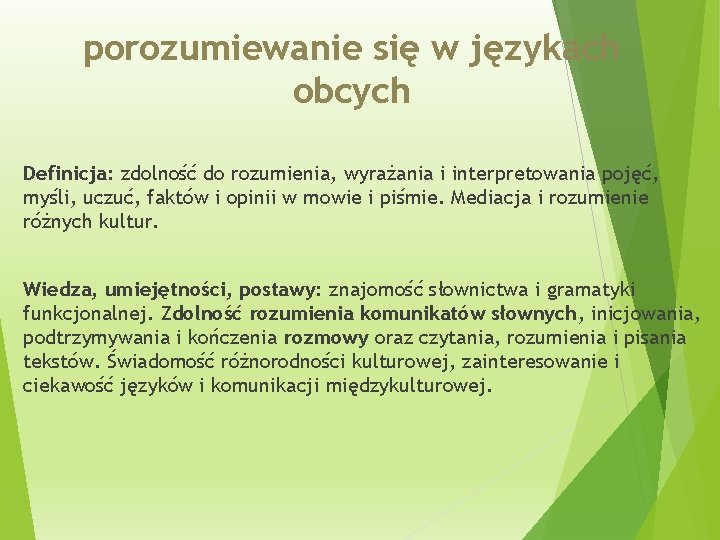 porozumiewanie się w językach obcych

Definicja: zdolność do rozumienia, wyrażania i interpretowania pojęć, myśli, uczuć, faktów i opinii w mowie i piśmie. Mediacja i rozumienie różnych kultur.

Wiedza, umiejętności, postawy: znajomość słownictwa i gramatyki funkcjonalnej. Zdolność rozumienia komunikatów słownych, inicjowania, podtrzymywania i kończenia rozmowy oraz czytania, rozumienia i pisania tekstów. Świadomość różnorodności kulturowej, zainteresowanie i ciekawość języków i komunikacji międzykulturowej.